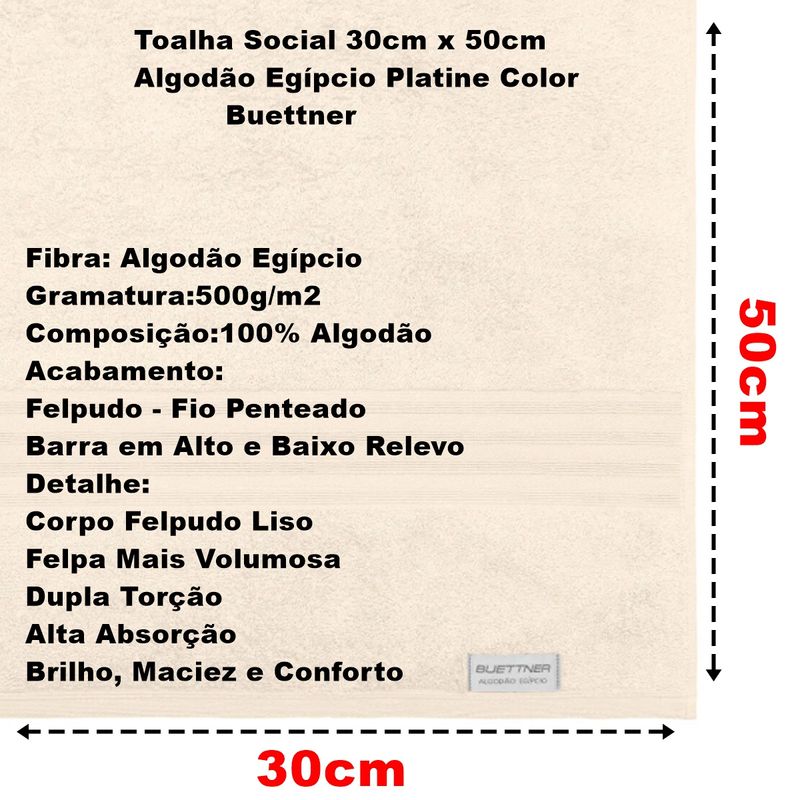 Toalha Social 30cm x 50cm
Algodão Egípcio Platine Color
Buettner

Fibra: Algodão Egípcio
Gramatura:500g/m2
Composição:100% Algodão
Acabamento:
Felpudo - Fio Penteado
Barra em Alto e Baixo Relevo
Detalhe:
Corpo Felpudo Liso
Felpa Mais Volumosa
Dupla Torção
Alta Absorção
Brilho, Maciez e Conforto

BUETTNER
ALGODÃO EGÍPCIO

50cm

30cm